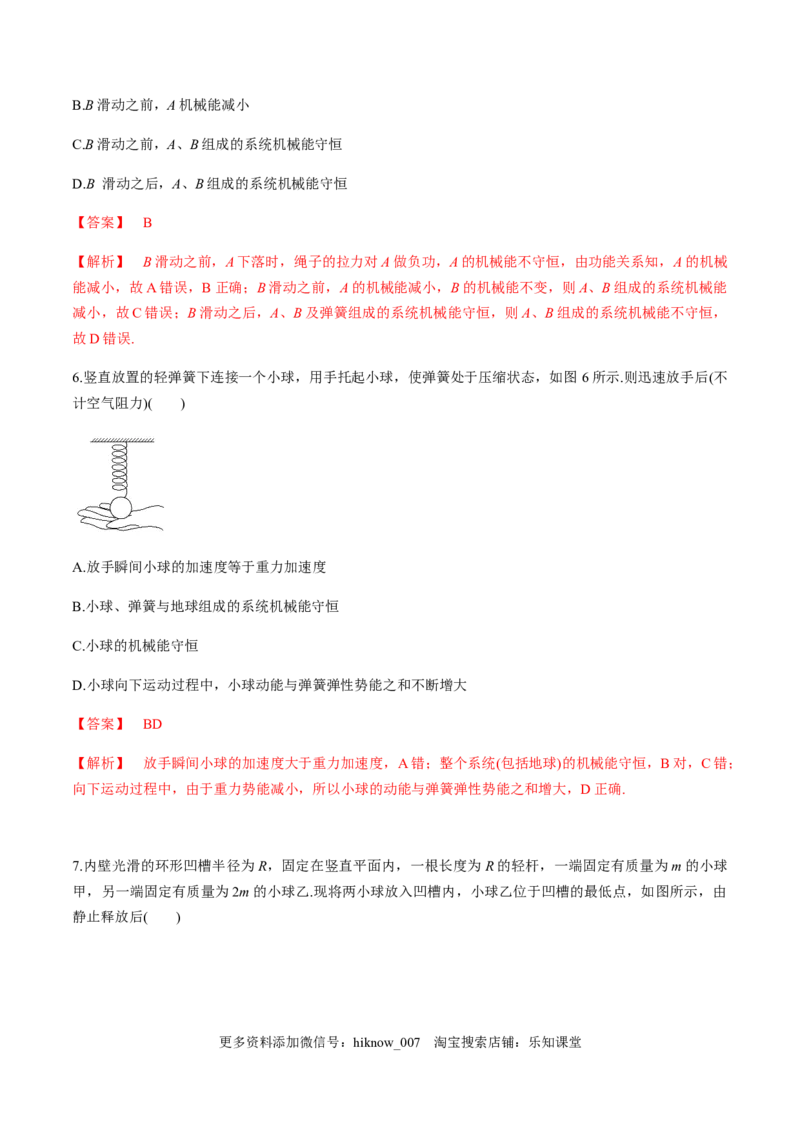 B.B滑动之前，A机械能减小

C.B滑动之前，A、B组成的系统机械能守恒

D.B滑动之后，A、B组成的系统机械能守恒

【答案】 B

【解析】 B滑动之前，A下落时，绳子的拉力对A做负功，A的机械能不守恒，由功能关系知，A的机械能减小，故A错误，B正确；B滑动之前，A的机械能减小，B的机械能不变，则A、B组成的系统机械能减小，故C错误；B滑动之后，A、B及弹簧组成的系统机械能守恒，则A、B组成的系统机械能不守恒，故D错误.

6.竖直放置的轻弹簧下连接一个小球，用手托起小球，使弹簧处于压缩状态，如图6所示.则迅速放手后(不计空气阻力)(　　)

A.放手瞬间小球的加速度等于重力加速度

B.小球、弹簧与地球组成的系统机械能守恒

C.小球的机械能守恒

D.小球向下运动过程中，小球动能与弹簧弹性势能之和不断增大

【答案】 BD

【解析】 放手瞬间小球的加速度大于重力加速度，A错；整个系统(包括地球)的机械能守恒，B对，C错；向下运动过程中，由于重力势能减小，所以小球的动能与弹簧弹性势能之和增大，D正确.

7.内壁光滑的环形凹槽半径为R，固定在竖直平面内，一根长度为R的轻杆，一端固定有质量为m的小球甲，另一端固定有质量为2m的小球乙.现将两小球放入凹槽内，小球乙位于凹槽的最低点，如图所示，由静止释放后(　　)

更多资料添加微信号：hiknow_007　淘宝搜索店铺：乐知课堂